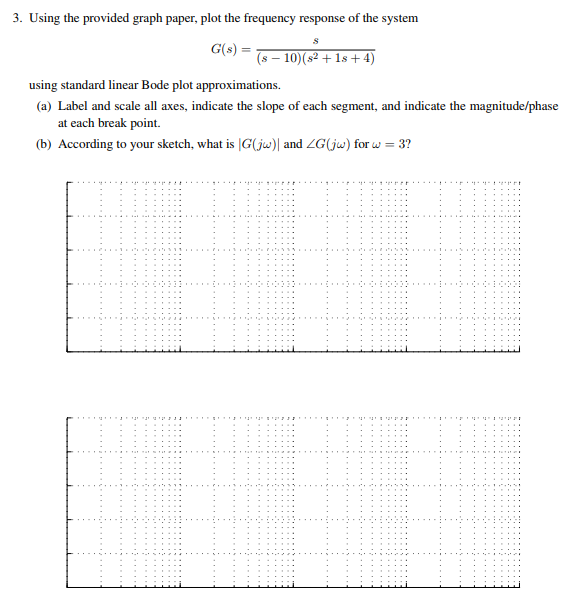 3. Using the provided graph paper, plot the frequency response of the system

$$G(s) = \frac{s}{(s-10)(s^2+1s+4)}$$

using standard linear Bode plot approximations.

(a) Label and scale all axes, indicate the slope of each segment, and indicate the magnitude/phase at each break point.

(b) According to your sketch, what is $|G(j\omega)|$ and $\angle G(j\omega)$ for $\omega = 3$?